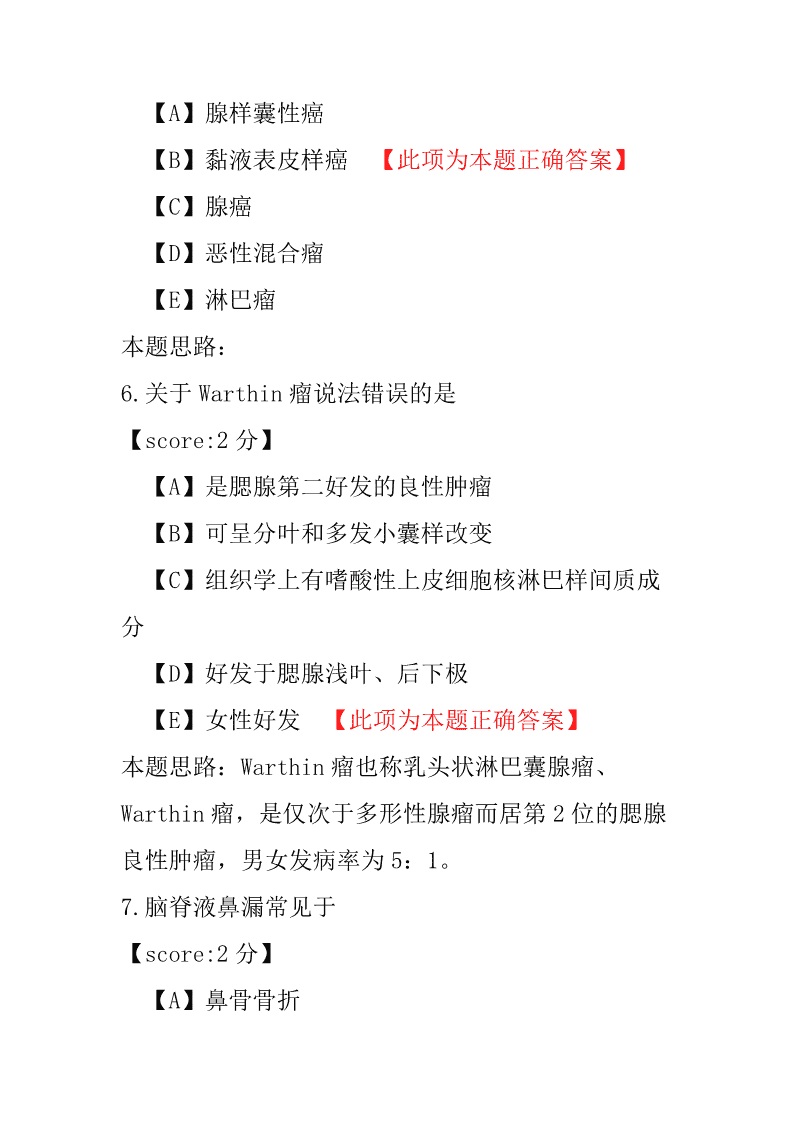 【A】腺样囊性癌

【B】黏液表皮样癌　【此项为本题正确答案】

【C】腺癌

【D】恶性混合瘤

【E】淋巴瘤

本题思路：

6.关于 Warthin 瘤说法错误的是

【score:2 分】

【A】是腮腺第二好发的良性肿瘤

【B】可呈分叶和多发小囊样改变

【C】组织学上有嗜酸性上皮细胞核淋巴样间质成分

【D】好发于腮腺浅叶、后下极

【E】女性好发　【此项为本题正确答案】

本题思路：Warthin 瘤也称乳头状淋巴囊腺瘤、Warthin 瘤，是仅次于多形性腺瘤而居第 2 位的腮腺良性肿瘤，男女发病率为 5：1。

7.脑脊液鼻漏常见于

【score:2 分】

【A】鼻骨骨折